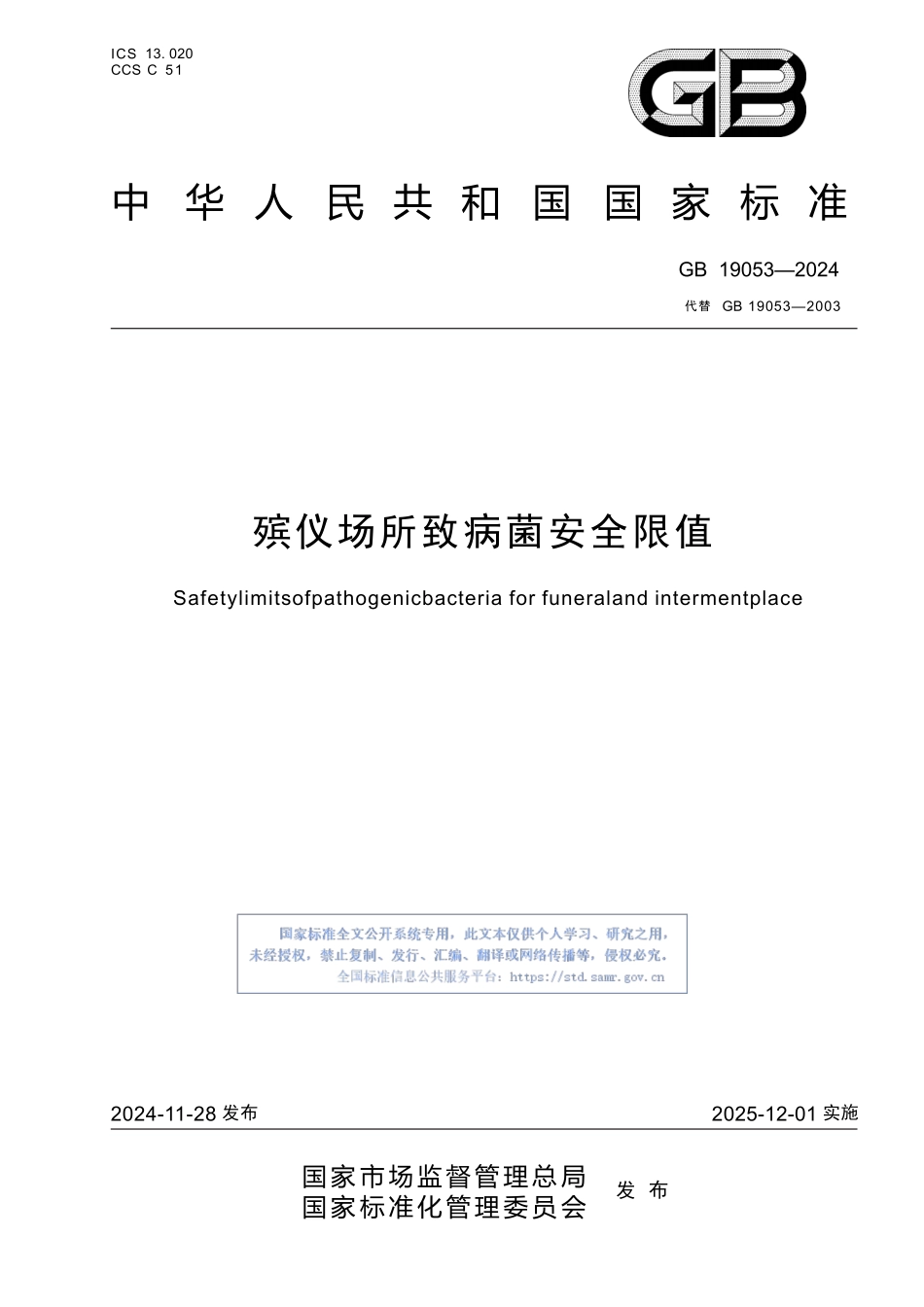 ICS 13.020
CCS C 51

GB

中华人民共和国国家标准

GB 19053—2024
代替 GB 19053—2003

殡仪场所致病菌安全限值

Safetylimitsofpathogenicbacteria for funeraland intermentplace

国家标准全文公开系统专用，此文本仅供个人学习、研究之用，未经授权，禁止复制、发行、汇编、翻译或网络传播等，侵权必究。
全国标准信息公共服务平台：https://std.samr.gov.cn

2024-11-28 发布
2025-12-01 实施

国家市场监督管理总局
国家标准化管理委员会
发布